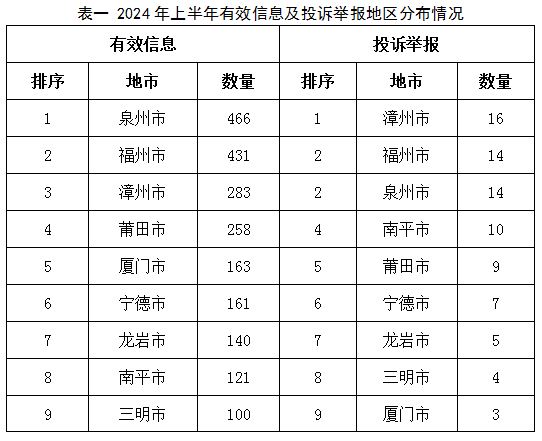 表一 2024 年上半年有效信息及投诉举报地区分布情况

| 有效信息 | | | 投诉举报 | | |
|---|---|---|---|---|---|
| 排序 | 地市 | 数量 | 排序 | 地市 | 数量 |
| 1 | 泉州市 | 466 | 1 | 漳州市 | 16 |
| 2 | 福州市 | 431 | 2 | 福州市 | 14 |
| 3 | 漳州市 | 283 | 2 | 泉州市 | 14 |
| 4 | 莆田市 | 258 | 4 | 南平市 | 10 |
| 5 | 厦门市 | 163 | 5 | 莆田市 | 9 |
| 6 | 宁德市 | 161 | 6 | 宁德市 | 7 |
| 7 | 龙岩市 | 140 | 7 | 龙岩市 | 5 |
| 8 | 南平市 | 121 | 8 | 三明市 | 4 |
| 9 | 三明市 | 100 | 9 | 厦门市 | 3 |